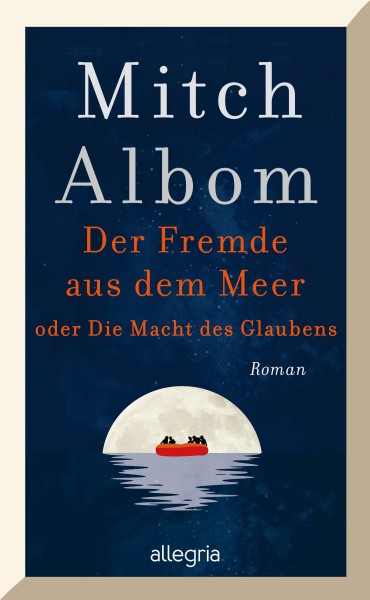 Mitch Albom

Der Fremde aus dem Meer

oder Die Macht des Glaubens

Roman

allegria